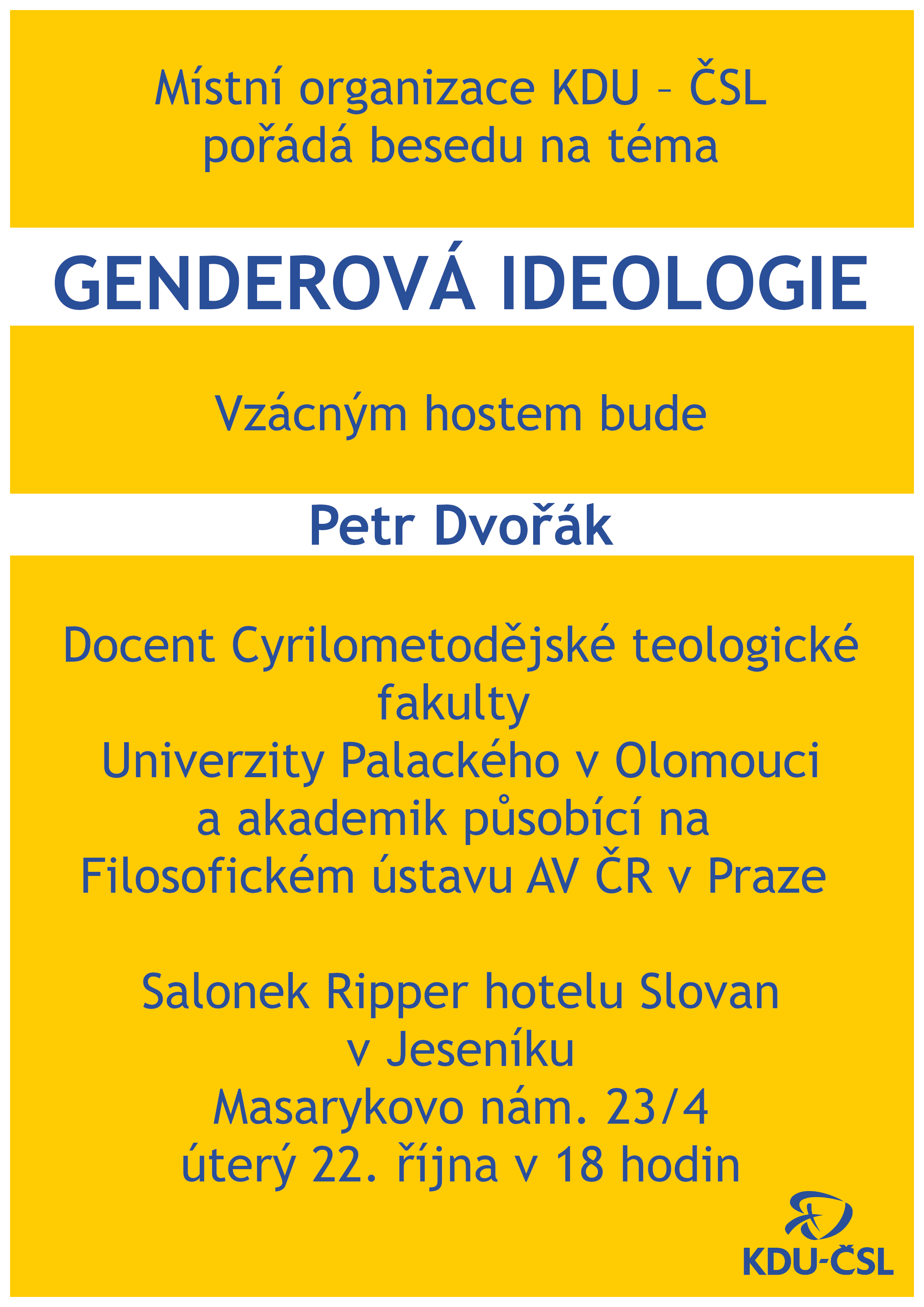 Místní organizace KDU – ČSL pořádá besedu na téma

GENDEROVÁ IDEOLOGIE

Vzácným hostem bude

Petr Dvořák

Docent Cyrilometodějské teologické fakulty Univerzity Palackého v Olomouci a akademik působící na Filosofickém ústavu AV ČR v Praze

Salonek Ripper hotelu Slovan v Jeseníku
Masarykovo nám. 23/4
úterý 22. října v 18 hodin

KDU-ČSL